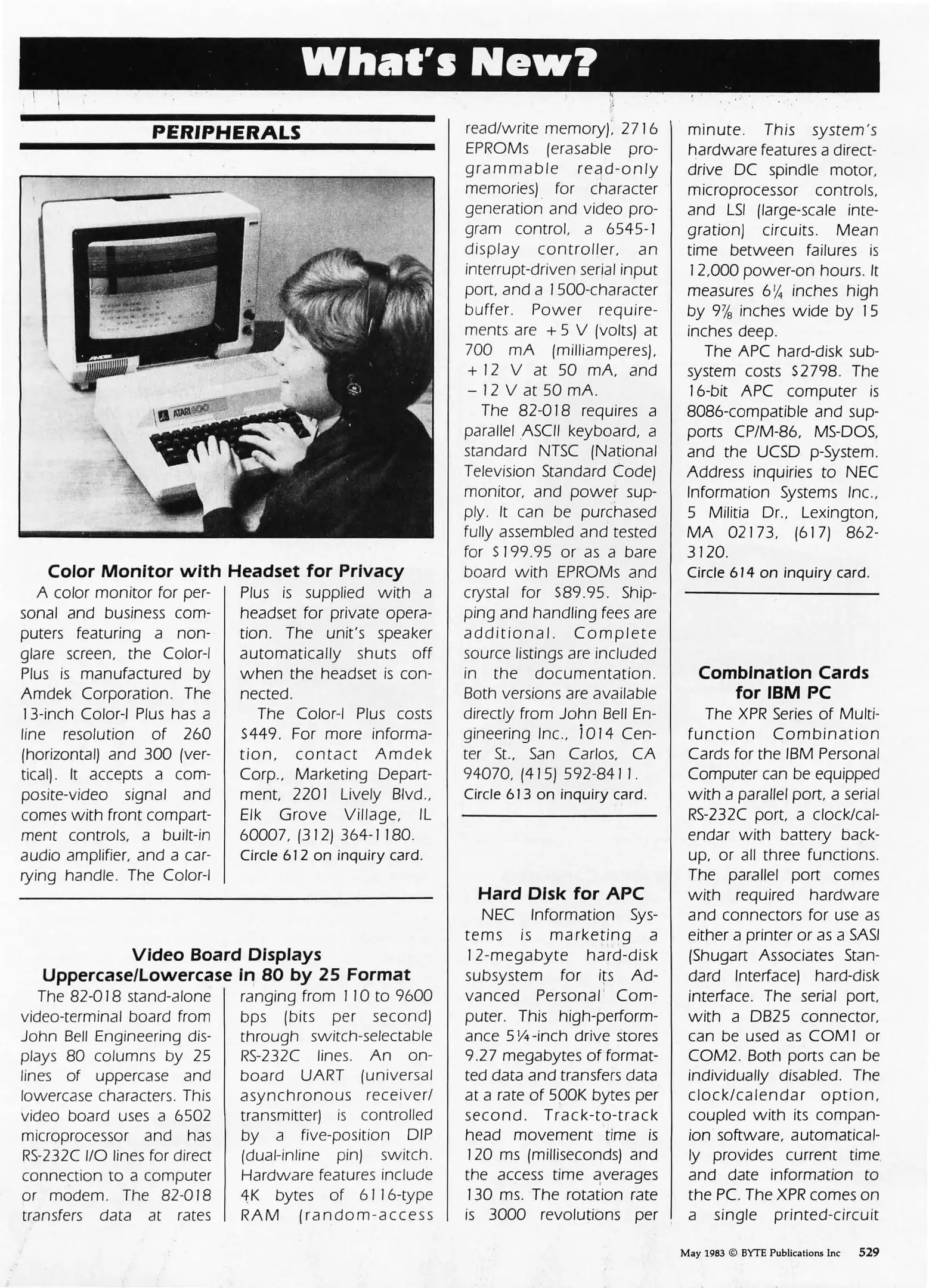 What's New?

PERIPHERALS

AMDEK

ATARI 800

Color Monitor with Headset for Privacy

A color monitor for personal and business computers featuring a nonglare screen, the Color-I Plus is manufactured by Amdek Corporation. The 13-inch Color-I Plus has a line resolution of 260 (horizontal) and 300 (vertical). It accepts a composite-video signal and comes with front compartment controls, a built-in audio amplifier, and a carrying handle. The Color-I Plus is supplied with a headset for private operation. The unit's speaker automatically shuts off when the headset is connected.

The Color-I Plus costs $449. For more information, contact Amdek Corp., Marketing Department, 2201 Lively Blvd., Elk Grove Village, IL 60007, (312) 364-1180.

Circle 612 on inquiry card.

Video Board Displays Uppercase/Lowercase in 80 by 25 Format

The 82-018 stand-alone video-terminal board from John Bell Engineering displays 80 columns by 25 lines of uppercase and lowercase characters. This video board uses a 6502 microprocessor and has RS-232C I/O lines for direct connection to a computer or modem. The 82-018 transfers data at rates ranging from 110 to 9600 bps (bits per second) through switch-selectable RS-232C lines. An onboard UART (universal asynchronous receiver/transmitter) is controlled by a five-position DIP (dual-inline pin) switch. Hardware features include 4K bytes of 6116-type RAM (random-access read/write memory), 2716 EPROMs (erasable programmable read-only memories) for character generation and video program control, a 6545-1 display controller, an interrupt-driven serial input port, and a 1500-character buffer. Power requirements are +5 V (volts) at 700 mA (milliamperes), +12 V at 50 mA, and −12 V at 50 mA.

The 82-018 requires a parallel ASCII keyboard, a standard NTSC (National Television Standard Code) monitor, and power supply. It can be purchased fully assembled and tested for $199.95 or as a bare board with EPROMs and crystal for $89.95. Shipping and handling fees are additional. Complete source listings are included in the documentation. Both versions are available directly from John Bell Engineering Inc., 1014 Center St., San Carlos, CA 94070, (415) 592-8411.

Circle 613 on inquiry card.

Hard Disk for APC

NEC Information Systems is marketing a 12-megabyte hard-disk subsystem for its Advanced Personal Computer. This high-performance 5¼-inch drive stores 9.27 megabytes of formatted data and transfers data at a rate of 500K bytes per second. Track-to-track head movement time is 120 ms (milliseconds) and the access time averages 130 ms. The rotation rate is 3000 revolutions per minute. This system's hardware features a direct-drive DC spindle motor, microprocessor controls, and LSI (large-scale integration) circuits. Mean time between failures is 12,000 power-on hours. It measures 6¼ inches high by 9⅞ inches wide by 15 inches deep.

The APC hard-disk subsystem costs $2798. The 16-bit APC computer is 8086-compatible and supports CP/M-86, MS-DOS, and the UCSD p-System. Address inquiries to NEC Information Systems Inc., 5 Militia Dr., Lexington, MA 02173, (617) 862-3120.

Circle 614 on inquiry card.

Combination Cards for IBM PC

The XPR Series of Multifunction Combination Cards for the IBM Personal Computer can be equipped with a parallel port, a serial RS-232C port, a clock/calendar with battery backup, or all three functions. The parallel port comes with required hardware and connectors for use as either a printer or as a SASI (Shugart Associates Standard Interface) hard-disk interface. The serial port, with a DB25 connector, can be used as COM1 or COM2. Both ports can be individually disabled. The clock/calendar option, coupled with its companion software, automatically provides current time and date information to the PC. The XPR comes on a single printed-circuit

May 1983 © BYTE Publications Inc 529